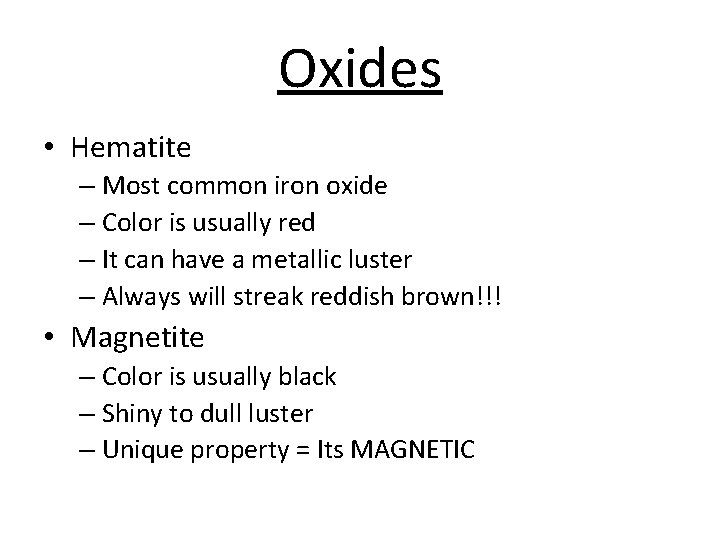 Oxides

• Hematite
– Most common iron oxide
– Color is usually red
– It can have a metallic luster
– Always will streak reddish brown!!!

• Magnetite
– Color is usually black
– Shiny to dull luster
– Unique property = Its MAGNETIC